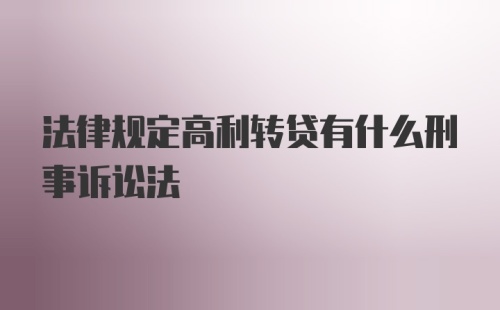 法律规定高利转贷有什么刑事诉讼法